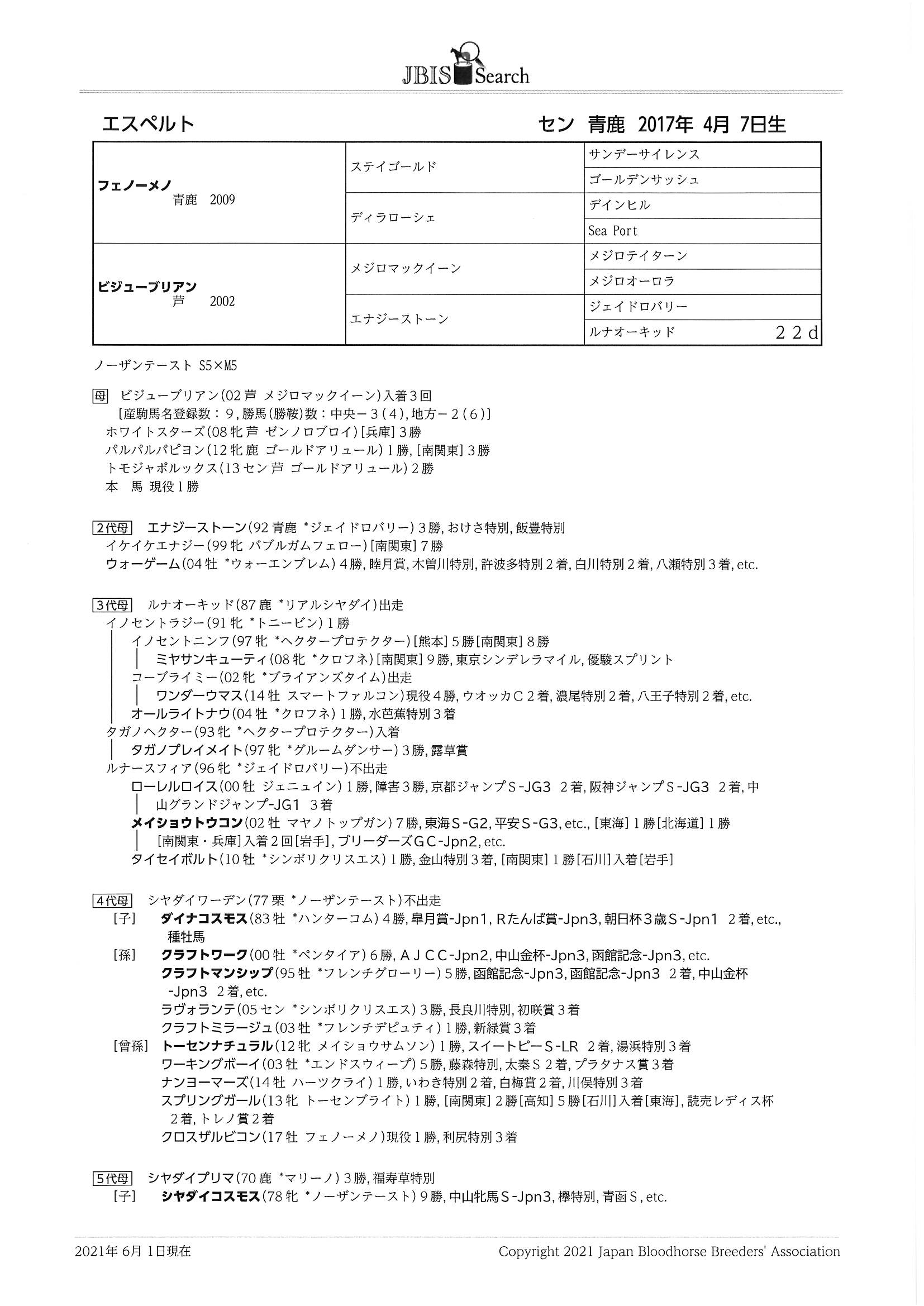 JBIS Search

エスペルト　　　　　　　　　　　セン　青鹿　2017年 4月 7日生

| | | |
|---|---|---|
| フェノーメノ 青鹿 2009 | ステイゴールド | サンデーサイレンス |
| | | ゴールデンサッシュ |
| | ディラローシェ | デインヒル |
| | | Sea Port |
| ビジューブリアン 芦 2002 | メジロマックイーン | メジロテイターン |
| | | メジロオーロラ |
| | エナジーストーン | ジェイドロバリー |
| | | ルナオーキッド　２２ｄ |

ノーザンテースト S5×M5

母　ビジューブリアン(02 芦 メジロマックイーン)入着３回
［産駒馬名登録数：９, 勝馬(勝鞍)数：中央－３(４), 地方－２(６)］
ホワイトスターズ(08 牝 芦 ゼンノロブロイ)［兵庫］３勝
パルパルパピヨン(12 牝 鹿 ゴールドアリュール)１勝, ［南関東］３勝
トモジャポルックス(13 セン 芦 ゴールドアリュール)２勝
本　馬 現役１勝

2代母　エナジーストーン(92 青鹿 *ジェイドロバリー)３勝, おけさ特別, 飯豊特別
イケイケエナジー(99 牝 バブルガムフェロー)［南関東］７勝
ウォーゲーム(04 牡 *ウォーエンブレム)４勝, 睦月賞, 木曽川特別, 許波多特別２着, 白川特別２着, 八瀬特別３着, etc.

3代母　ルナオーキッド(87 鹿 *リアルシヤダイ)出走
イノセントラジー(91 牝 *トニービン)１勝
イノセントニンフ(97 牝 *ヘクタープロテクター)［熊本］５勝［南関東］８勝
ミヤサンキューティ(08 牝 *クロフネ)［南関東］９勝, 東京シンデレラマイル, 優駿スプリント
コーブライミー(02 牝 *ブライアンズタイム)出走
ワンダーウマス(14 牡 スマートファルコン)現役４勝, ウオッカＣ２着, 濃尾特別２着, 八王子特別２着, etc.
オールライトナウ(04 牡 *クロフネ)１勝, 水芭蕉特別３着
タガノヘクター(93 牝 *ヘクタープロテクター)入着
タガノプレイメイト(97 牝 *グルームダンサー)３勝, 露草賞
ルナースフィア(96 牝 *ジェイドロバリー)不出走
ローレルロイス(00 牡 ジェニュイン)１勝, 障害３勝, 京都ジャンプＳ-JG3　２着, 阪神ジャンプＳ-JG3　２着, 中山グランドジャンプ-JG1　３着
メイショウトウコン(02 牡 マヤノトップガン)７勝, 東海Ｓ-G2, 平安Ｓ-G3, etc., ［東海］１勝［北海道］１勝［南関東・兵庫］入着２回［岩手］, ブリーダーズＧＣ-Jpn2, etc.
タイセイボルト(10 牡 *シンボリクリスエス)１勝, 金山特別３着, ［南関東］１勝［石川］入着［岩手］

4代母　シヤダイワーデン(77 栗 *ノーザンテースト)不出走
［子］　ダイナコスモス(83 牡 *ハンターコム)４勝, 皐月賞-Jpn1, Ｒたんぱ賞-Jpn3, 朝日杯３歳Ｓ-Jpn1　２着, etc., 種牡馬
［孫］　クラフトワーク(00 牡 *ペンタイア)６勝, ＡＪＣＣ-Jpn2, 中山金杯-Jpn3, 函館記念-Jpn3, etc.
クラフトマンシップ(95 牡 *フレンチグローリー)５勝, 函館記念-Jpn3, 函館記念-Jpn3　２着, 中山金杯-Jpn3　２着, etc.
ラヴォランテ(05 セン *シンボリクリスエス)３勝, 長良川特別, 初咲賞３着
クラフトミラージュ(03 牡 *フレンチデピュティ)１勝, 新緑賞３着
［曾孫］　トーセンナチュラル(12 牝 メイショウサムソン)１勝, スイートピーＳ-LR　２着, 湯浜特別３着
ワーキングボーイ(03 牡 *エンドスウィープ)５勝, 藤森特別, 太秦Ｓ２着, プラタナス賞３着
ナンヨーマーズ(14 牡 ハーツクライ)１勝, いわき特別２着, 白梅賞２着, 川俣特別３着
スプリングガール(13 牝 トーセンブライト)１勝, ［南関東］２勝［高知］５勝［石川］入着［東海］, 読売レディス杯２着, トレノ賞２着
クロスザルビコン(17 牡 フェノーメノ)現役１勝, 利尻特別３着

5代母　シヤダイプリマ(70 鹿 *マリーノ)３勝, 福寿草特別
［子］　シヤダイコスモス(78 牝 *ノーザンテースト)９勝, 中山牝馬Ｓ-Jpn3, 欅特別, 青函Ｓ, etc.

2021年 6月 1日現在　　　　Copyright 2021 Japan Bloodhorse Breeders' Association